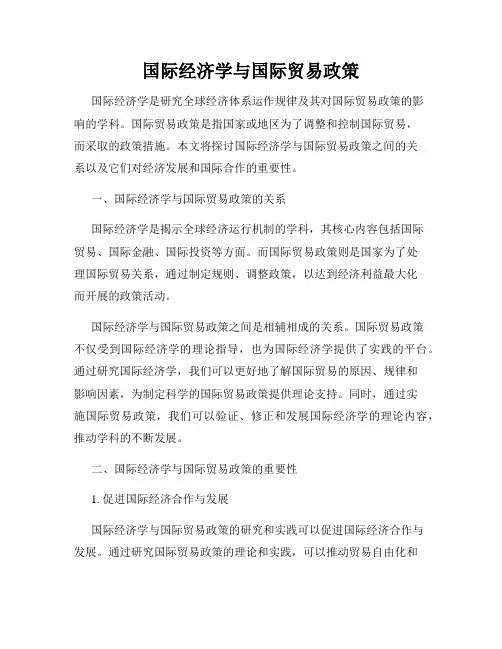 国际经济学与国际贸易政策

国际经济学是研究全球经济体系运作规律及其对国际贸易政策的影响的学科。国际贸易政策是指国家或地区为了调整和控制国际贸易，而采取的政策措施。本文将探讨国际经济学与国际贸易政策之间的关系以及它们对经济发展和国际合作的重要性。

一、国际经济学与国际贸易政策的关系

国际经济学是揭示全球经济运行机制的学科，其核心内容包括国际贸易、国际金融、国际投资等方面。而国际贸易政策则是国家为了处理国际贸易关系，通过制定规则、调整政策，以达到经济利益最大化而开展的政策活动。

国际经济学与国际贸易政策之间是相辅相成的关系。国际贸易政策不仅受到国际经济学的理论指导，也为国际经济学提供了实践的平台。通过研究国际经济学，我们可以更好地了解国际贸易的原因、规律和影响因素，为制定科学的国际贸易政策提供理论支持。同时，通过实施国际贸易政策，我们可以验证、修正和发展国际经济学的理论内容，推动学科的不断发展。

二、国际经济学与国际贸易政策的重要性

1. 促进国际经济合作与发展

国际经济学与国际贸易政策的研究和实践可以促进国际经济合作与发展。通过研究国际贸易政策的理论和实践，可以推动贸易自由化和